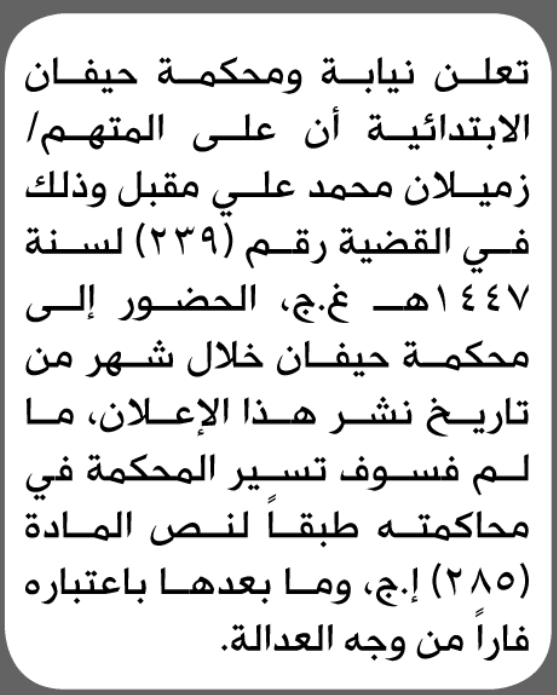 تعلن نيابة ومحكمة حيفان الابتدائية أن على المتهم/ زميلان محمد علي مقبل وذلك في القضية رقم (٢٣٩) لسنة ١٤٤٧هـ غ.ج، الحضور إلى محكمة حيفان خلال شهر من تاريخ نشر هذا الإعلان، ما لم فسوف تسير المحكمة في محاكمته طبقاً لنص المادة (٢٨٥) إ.ج، وما بعدها باعتباره فاراً من وجه العدالة.